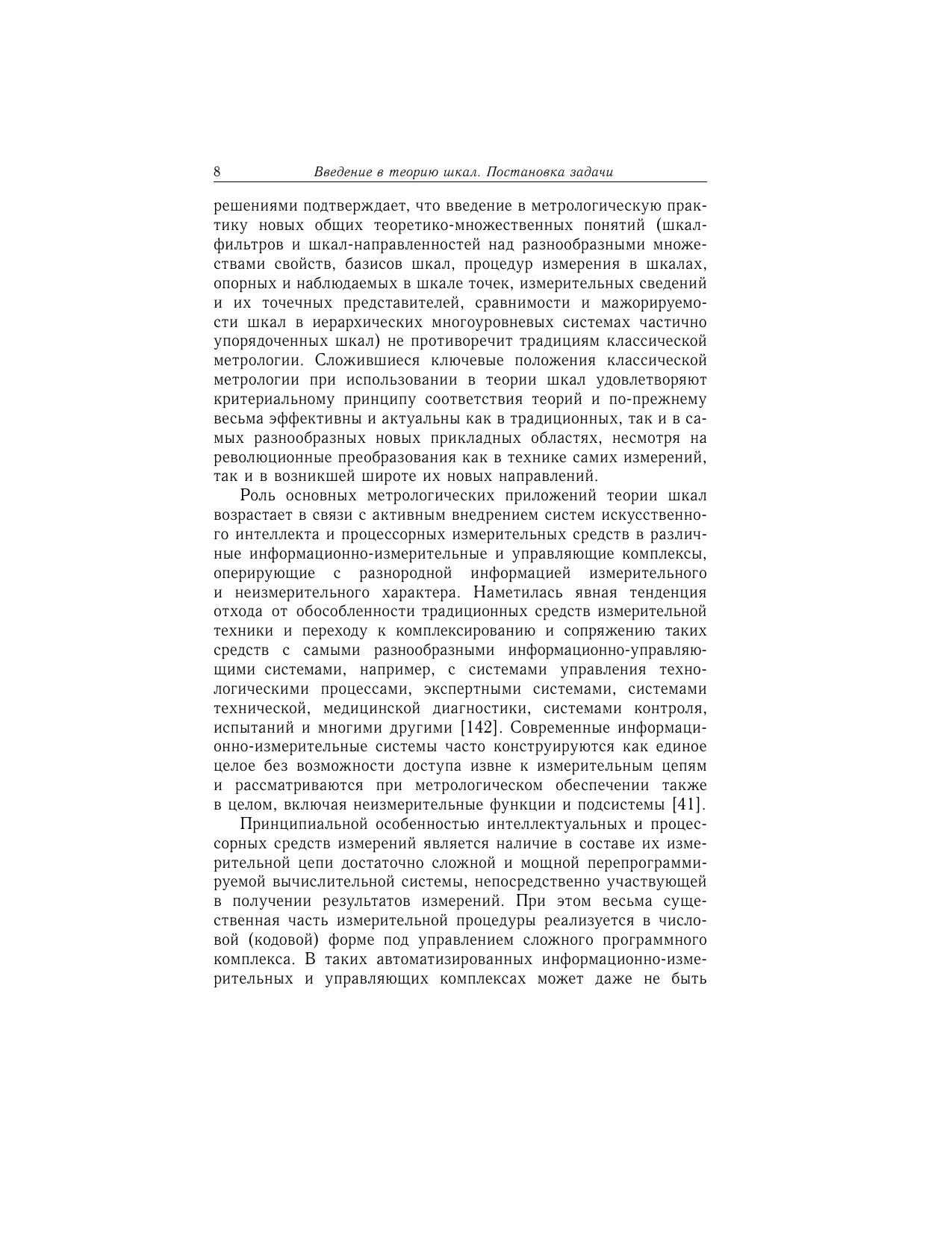 8 Введение в теорию шкал. Постановка задачи

решениями подтверждает, что введение в метрологическую практику новых общих теоретико-множественных понятий (шкал-фильтров и шкал-направленностей над разнообразными множествами свойств, базисов шкал, процедур измерения в шкалах, опорных и наблюдаемых в шкале точек, измерительных сведений и их точечных представителей, сравнимости и мажорируемости шкал в иерархических многоуровневых системах частично упорядоченных шкал) не противоречит традициям классической метрологии. Сложившиеся ключевые положения классической метрологии при использовании в теории шкал удовлетворяют критериальному принципу соответствия теорий и по-прежнему весьма эффективны и актуальны как в традиционных, так и в самых разнообразных новых прикладных областях, несмотря на революционные преобразования как в технике самих измерений, так и в возникшей широте их новых направлений.

Роль основных метрологических приложений теории шкал возрастает в связи с активным внедрением систем искусственного интеллекта и процессорных измерительных средств в различные информационно-измерительные и управляющие комплексы, оперирующие с разнородной информацией измерительного и неизмерительного характера. Наметилась явная тенденция отхода от обособленности традиционных средств измерительной техники и переходу к комплексированию и сопряжению таких средств с самыми разнообразными информационно-управляющими системами, например, с системами управления технологическими процессами, экспертными системами, системами технической, медицинской диагностики, системами контроля, испытаний и многими другими [142]. Современные информационно-измерительные системы часто конструируются как единое целое без возможности доступа извне к измерительным цепям и рассматриваются при метрологическом обеспечении также в целом, включая неизмерительные функции и подсистемы [41].

Принципиальной особенностью интеллектуальных и процессорных средств измерений является наличие в составе их измерительной цепи достаточно сложной и мощной перепрограммируемой вычислительной системы, непосредственно участвующей в получении результатов измерений. При этом весьма существенная часть измерительной процедуры реализуется в числовой (кодовой) форме под управлением сложного программного комплекса. В таких автоматизированных информационно-измерительных и управляющих комплексах может даже не быть